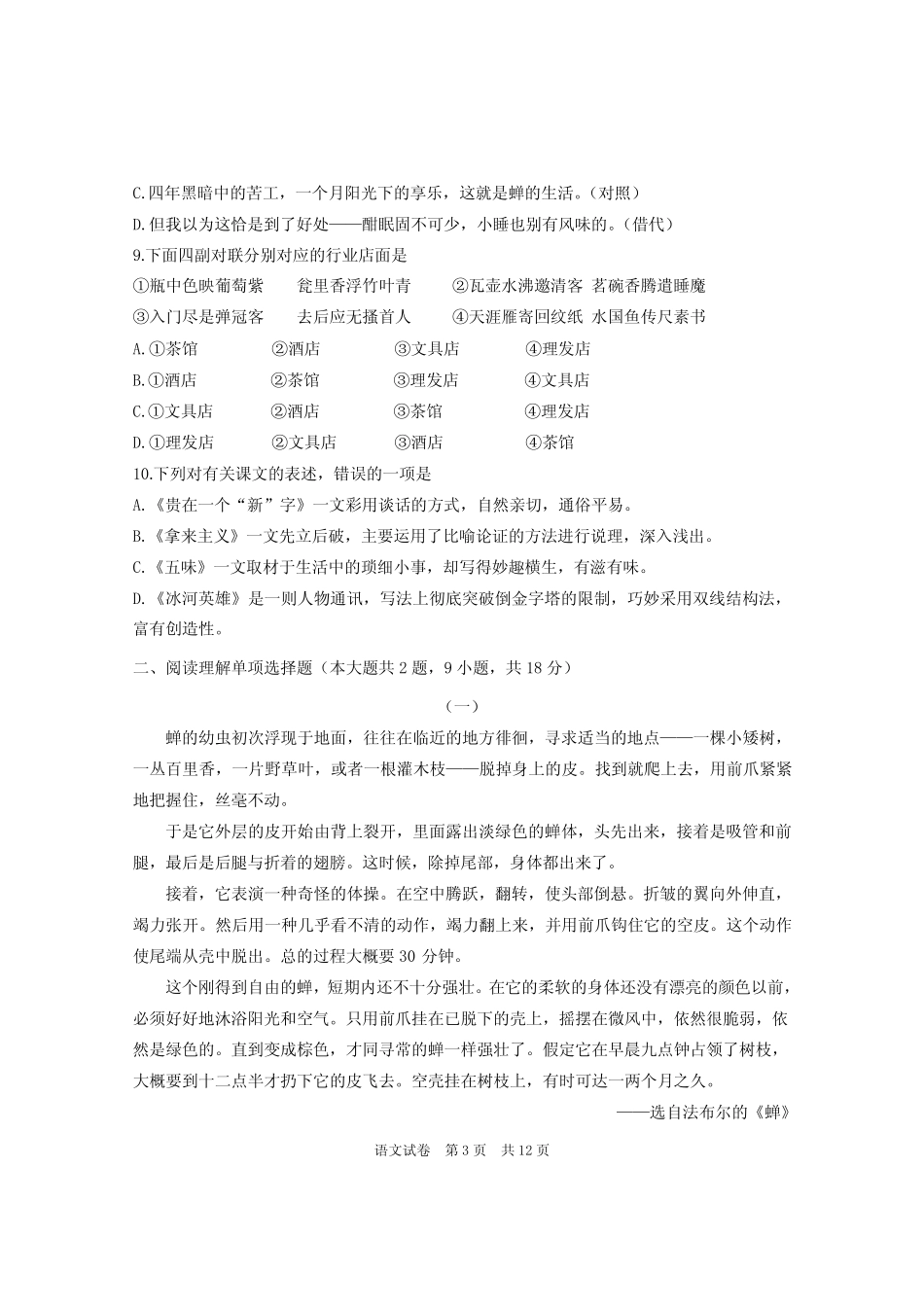 C.四年黑暗中的苦工，一个月阳光下的享乐，这就是蝉的生活。（对照）

D.但我以为这恰是到了好处——酣眠固不可少，小睡也别有风味的。（借代）

9.下面四副对联分别对应的行业店面是

①瓶中色映葡萄紫 瓮里香浮竹叶青 ②瓦壶水沸邀清客 茗碗香腾遣睡魔

③入门尽是弹冠客 去后应无搔首人 ④天涯雁寄回纹纸 水国鱼传尺素书

A.①茶馆 ②酒店 ③文具店 ④理发店

B.①酒店 ②茶馆 ③理发店 ④文具店

C.①文具店 ②酒店 ③茶馆 ④理发店

D.①理发店 ②文具店 ③酒店 ④茶馆

10.下列对有关课文的表述，错误的一项是

A.《贵在一个“新”字》一文彩用谈话的方式，自然亲切，通俗平易。

B.《拿来主义》一文先立后破，主要运用了比喻论证的方法进行说理，深入浅出。

C.《五味》一文取材于生活中的琐细小事，却写得妙趣横生，有滋有味。

D.《冰河英雄》是一则人物通讯，写法上彻底突破倒金字塔的限制，巧妙采用双线结构法，富有创造性。

二、阅读理解单项选择题（本大题共2题，9小题，共18分）

（一）

蝉的幼虫初次浮现于地面，往往在临近的地方徘徊，寻求适当的地点——一棵小矮树，一丛百里香，一片野草叶，或者一根灌木枝——脱掉身上的皮。找到就爬上去，用前爪紧紧地把握住，丝毫不动。

于是它外层的皮开始由背上裂开，里面露出淡绿色的蝉体，头先出来，接着是吸管和前腿，最后是后腿与折着的翅膀。这时候，除掉尾部，身体都出来了。

接着，它表演一种奇怪的体操。在空中腾跃，翻转，使头部倒悬。折皱的翼向外伸直，竭力张开。然后用一种几乎看不清的动作，竭力翻上来，并用前爪钩住它的空皮。这个动作使尾端从壳中脱出。总的过程大概要30分钟。

这个刚得到自由的蝉，短期内还不十分强壮。在它的柔软的身体还没有漂亮的颜色以前，必须好好地沐浴阳光和空气。只用前爪挂在已脱下的壳上，摇摆在微风中，依然很脆弱，依然是绿色的。直到变成棕色，才同寻常的蝉一样强壮了。假定它在早晨九点钟占领了树枝，大概要到十二点半才扔下它的皮飞去。空壳挂在树枝上，有时可达一两个月之久。

——选自法布尔的《蝉》

语文试卷 第3页 共12页